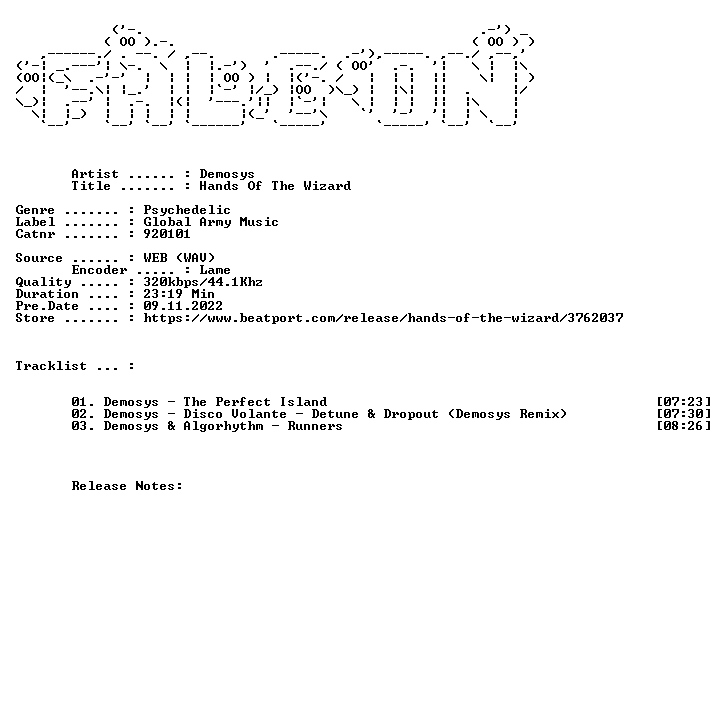 Artist ...... : Demosys
Title ....... : Hands Of The Wizard

Genre ....... : Psychedelic
Label ....... : Global Army Music
Catnr ....... : 920101

Source ...... : WEB (WAV)
Encoder ..... : Lame
Quality ..... : 320kbps/44.1Khz
Duration .... : 23:19 Min
Pre.Date .... : 09.11.2022
Store ....... : https://www.beatport.com/release/hands-of-the-wizard/3762037

Tracklist ... :

01. Demosys - The Perfect Island [07:23]
02. Demosys - Disco Volante - Detune & Dropout (Demosys Remix) [07:30]
03. Demosys & Algorhythm - Runners [08:26]

Release Notes: